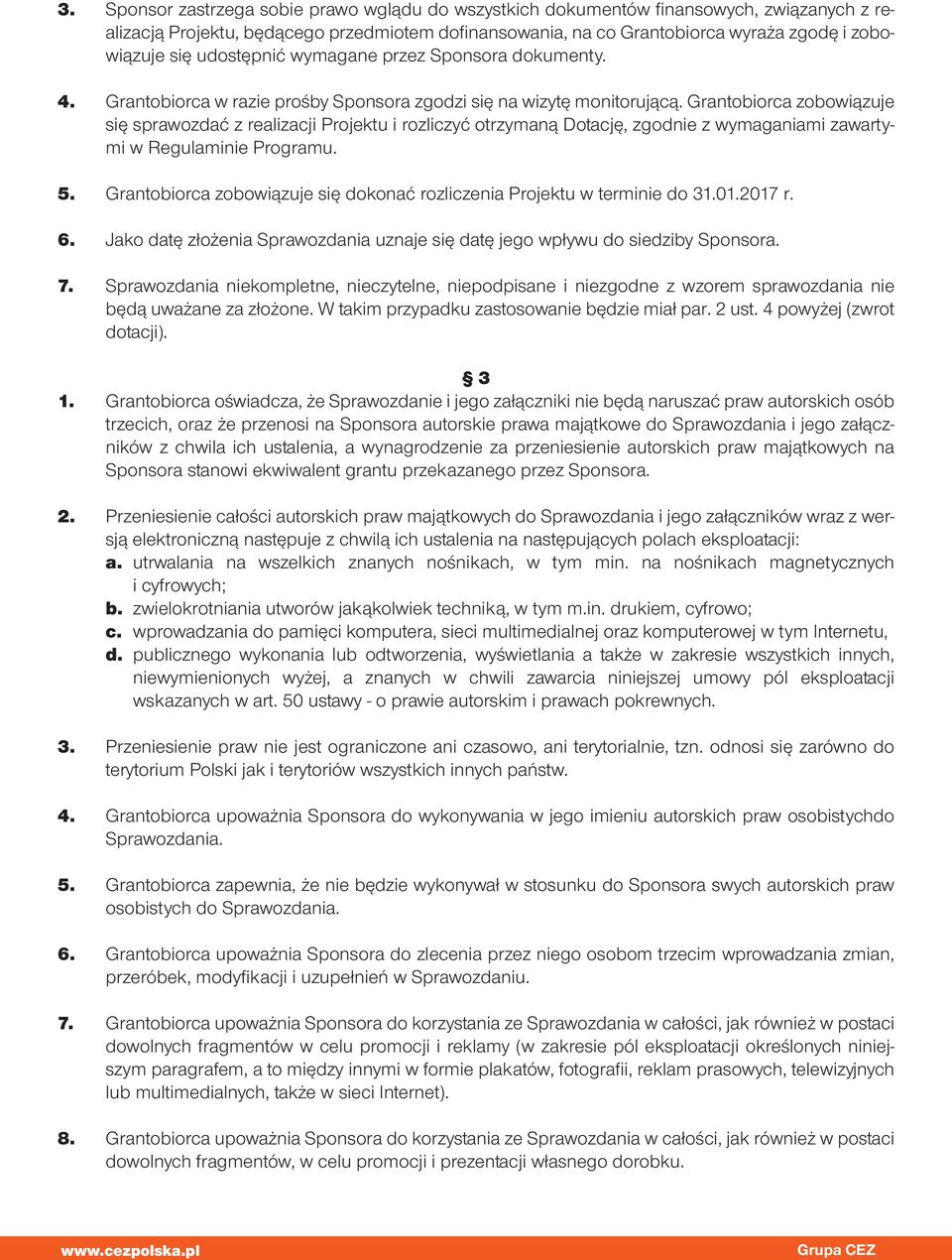 3. Sponsor zastrzega sobie prawo wglądu do wszystkich dokumentów finansowych, związanych z realizacją Projektu, będącego przedmiotem dofinansowania, na co Grantobiorca wyraża zgodę i zobowiązuje się udostępnić wymagane przez Sponsora dokumenty.

4. Grantobiorca w razie prośby Sponsora zgodzi się na wizytę monitorującą. Grantobiorca zobowiązuje się sprawozdać z realizacji Projektu i rozliczyć otrzymaną Dotację, zgodnie z wymaganiami zawartymi w Regulaminie Programu.

5. Grantobiorca zobowiązuje się dokonać rozliczenia Projektu w terminie do 31.01.2017 r.

6. Jako datę złożenia Sprawozdania uznaje się datę jego wpływu do siedziby Sponsora.

7. Sprawozdania niekompletne, nieczytelne, niepodpisane i niezgodne z wzorem sprawozdania nie będą uważane za złożone. W takim przypadku zastosowanie będzie miał par. 2 ust. 4 powyżej (zwrot dotacji).

§ 3

1. Grantobiorca oświadcza, że Sprawozdanie i jego załączniki nie będą naruszać praw autorskich osób trzecich, oraz że przenosi na Sponsora autorskie prawa majątkowe do Sprawozdania i jego załączników z chwila ich ustalenia, a wynagrodzenie za przeniesienie autorskich praw majątkowych na Sponsora stanowi ekwiwalent grantu przekazanego przez Sponsora.

2. Przeniesienie całości autorskich praw majątkowych do Sprawozdania i jego załączników wraz z wersją elektroniczną następuje z chwilą ich ustalenia na następujących polach eksploatacji:
a. utrwalania na wszelkich znanych nośnikach, w tym min. na nośnikach magnetycznych i cyfrowych;
b. zwielokrotniania utworów jakąkolwiek techniką, w tym m.in. drukiem, cyfrowo;
c. wprowadzania do pamięci komputera, sieci multimedialnej oraz komputerowej w tym Internetu,
d. publicznego wykonania lub odtworzenia, wyświetlania a także w zakresie wszystkich innych, niewymienionych wyżej, a znanych w chwili zawarcia niniejszej umowy pól eksploatacji wskazanych w art. 50 ustawy - o prawie autorskim i prawach pokrewnych.

3. Przeniesienie praw nie jest ograniczone ani czasowo, ani terytorialnie, tzn. odnosi się zarówno do terytorium Polski jak i terytoriów wszystkich innych państw.

4. Grantobiorca upoważnia Sponsora do wykonywania w jego imieniu autorskich praw osobistychdo Sprawozdania.

5. Grantobiorca zapewnia, że nie będzie wykonywał w stosunku do Sponsora swych autorskich praw osobistych do Sprawozdania.

6. Grantobiorca upoważnia Sponsora do zlecenia przez niego osobom trzecim wprowadzania zmian, przeróbek, modyfikacji i uzupełnień w Sprawozdaniu.

7. Grantobiorca upoważnia Sponsora do korzystania ze Sprawozdania w całości, jak również w postaci dowolnych fragmentów w celu promocji i reklamy (w zakresie pól eksploatacji określonych niniejszym paragrafem, a to między innymi w formie plakatów, fotografii, reklam prasowych, telewizyjnych lub multimedialnych, także w sieci Internet).

8. Grantobiorca upoważnia Sponsora do korzystania ze Sprawozdania w całości, jak również w postaci dowolnych fragmentów, w celu promocji i prezentacji własnego dorobku.

www.cezpolska.pl Grupa CEZ